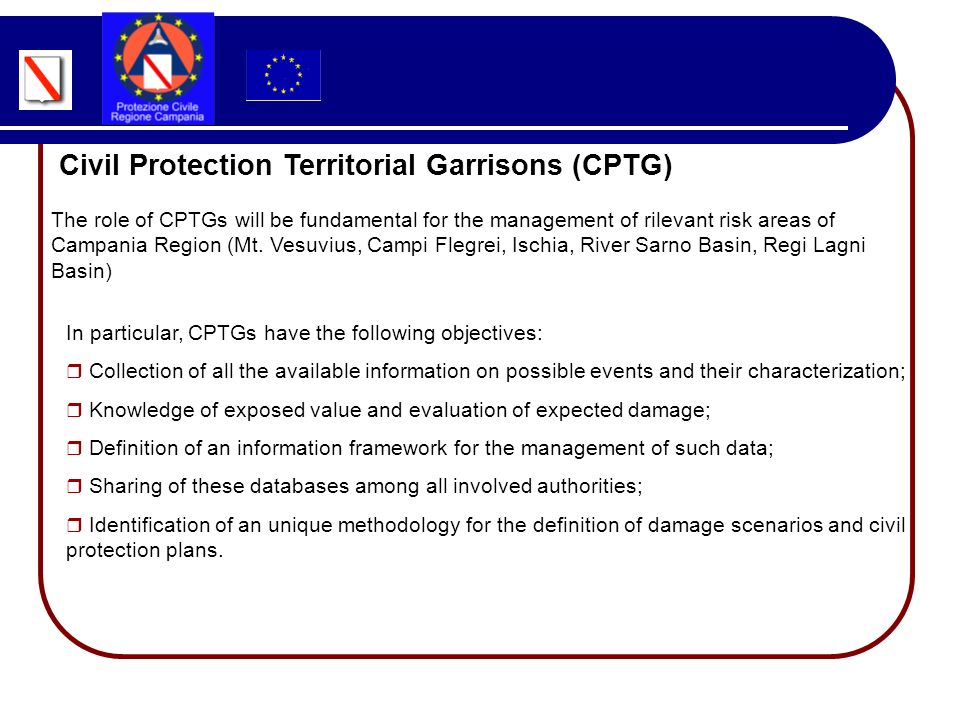 Protezione Civile
Regione Campania

Civil Protection Territorial Garrisons (CPTG)

The role of CPTGs will be fundamental for the management of rilevant risk areas of Campania Region (Mt. Vesuvius, Campi Flegrei, Ischia, River Sarno Basin, Regi Lagni Basin)

In particular, CPTGs have the following objectives:

❒ Collection of all the available information on possible events and their characterization;

❒ Knowledge of exposed value and evaluation of expected damage;

❒ Definition of an information framework for the management of such data;

❒ Sharing of these databases among all involved authorities;

❒ Identification of an unique methodology for the definition of damage scenarios and civil protection plans.